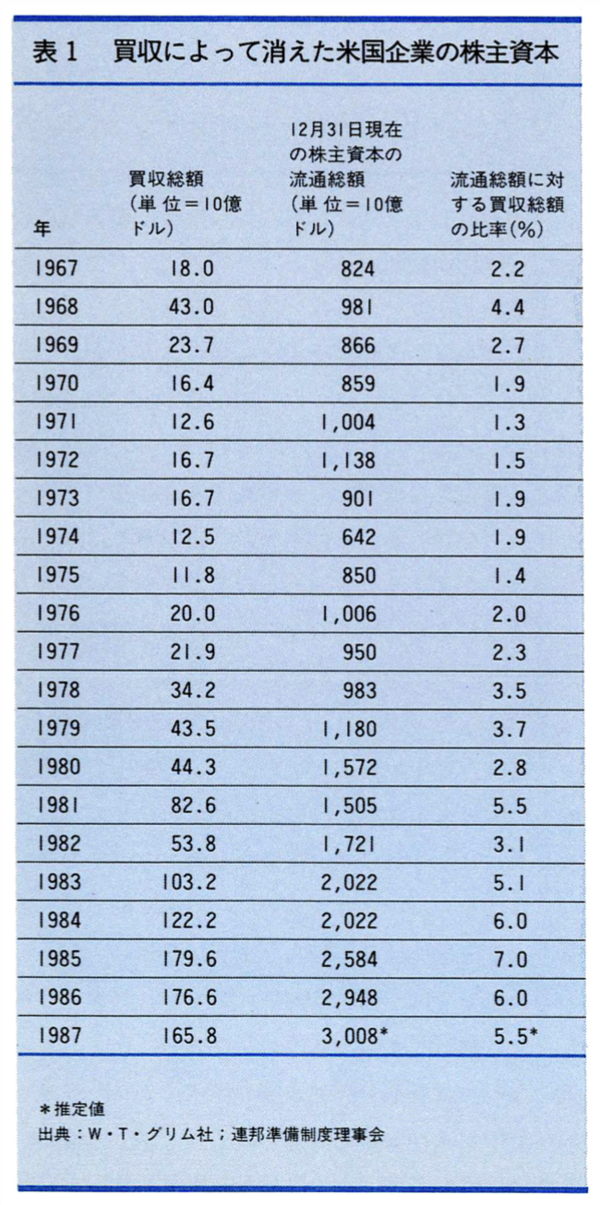 表1　買収によって消えた米国企業の株主資本

| 年 | 買収総額（単位＝10億ドル） | 12月31日現在の株主資本の流通総額（単位＝10億ドル） | 流通総額に対する買収総額の比率(%) |
|---|---|---|---|
| 1967 | 18.0 | 824 | 2.2 |
| 1968 | 43.0 | 981 | 4.4 |
| 1969 | 23.7 | 866 | 2.7 |
| 1970 | 16.4 | 859 | 1.9 |
| 1971 | 12.6 | 1,004 | 1.3 |
| 1972 | 16.7 | 1,138 | 1.5 |
| 1973 | 16.7 | 901 | 1.9 |
| 1974 | 12.5 | 642 | 1.9 |
| 1975 | 11.8 | 850 | 1.4 |
| 1976 | 20.0 | 1,006 | 2.0 |
| 1977 | 21.9 | 950 | 2.3 |
| 1978 | 34.2 | 983 | 3.5 |
| 1979 | 43.5 | 1,180 | 3.7 |
| 1980 | 44.3 | 1,572 | 2.8 |
| 1981 | 82.6 | 1,505 | 5.5 |
| 1982 | 53.8 | 1,721 | 3.1 |
| 1983 | 103.2 | 2,022 | 5.1 |
| 1984 | 122.2 | 2,022 | 6.0 |
| 1985 | 179.6 | 2,584 | 7.0 |
| 1986 | 176.6 | 2,948 | 6.0 |
| 1987 | 165.8 | 3,008* | 5.5* |

*推定値
出典：W・T・グリム社；連邦準備制度理事会